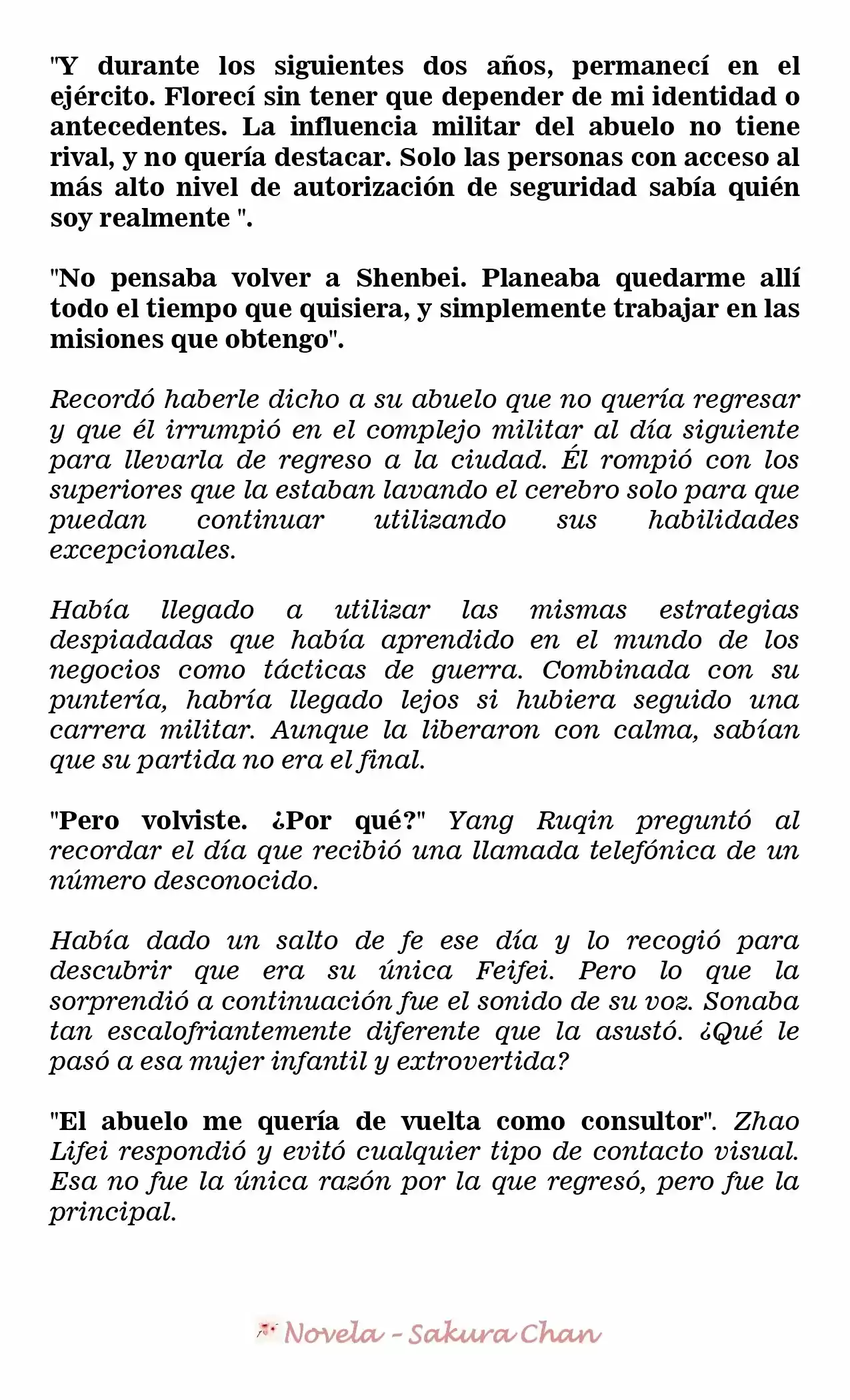 "Y durante los siguientes dos años, permanecí en el ejército. Florecí sin tener que depender de mi identidad o antecedentes. La influencia militar del abuelo no tiene rival, y no quería destacar. Solo las personas con acceso al más alto nivel de autorización de seguridad sabía quién soy realmente ".

"No pensaba volver a Shenbei. Planeaba quedarme allí todo el tiempo que quisiera, y simplemente trabajar en las misiones que obtengo".

Recordó haberle dicho a su abuelo que no quería regresar y que él irrumpió en el complejo militar al día siguiente para llevarla de regreso a la ciudad. Él rompió con los superiores que la estaban lavando el cerebro solo para que puedan continuar utilizando sus habilidades excepcionales.

Había llegado a utilizar las mismas estrategias despiadadas que había aprendido en el mundo de los negocios como tácticas de guerra. Combinada con su puntería, habría llegado lejos si hubiera seguido una carrera militar. Aunque la liberaron con calma, sabían que su partida no era el final.

"Pero volviste. ¿Por qué?" Yang Ruqin preguntó al recordar el día que recibió una llamada telefónica de un número desconocido.

Había dado un salto de fe ese día y lo recogió para descubrir que era su única Feifei. Pero lo que la sorprendió a continuación fue el sonido de su voz. Sonaba tan escalofriantemente diferente que la asustó. ¿Qué le pasó a esa mujer infantil y extrovertida?

"El abuelo me quería de vuelta como consultor". Zhao Lifei respondió y evitó cualquier tipo de contacto visual. Esa no fue la única razón por la que regresó, pero fue la principal.

Novela - Sakura Chan